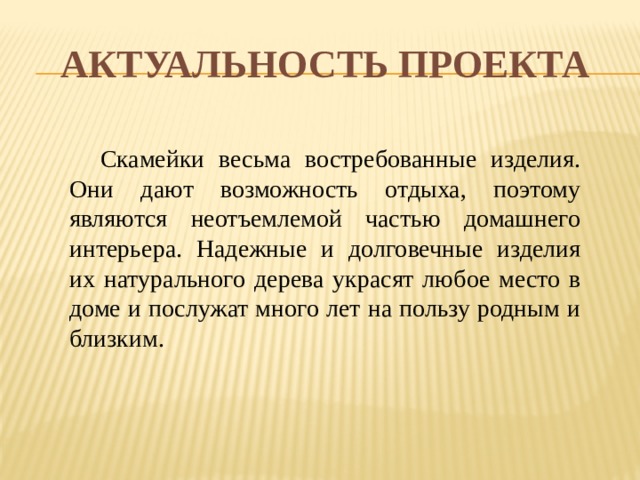 АКТУАЛЬНОСТЬ ПРОЕКТА

Скамейки весьма востребованные изделия. Они дают возможность отдыха, поэтому являются неотъемлемой частью домашнего интерьера. Надежные и долговечные изделия их натурального дерева украсят любое место в доме и послужат много лет на пользу родным и близким.